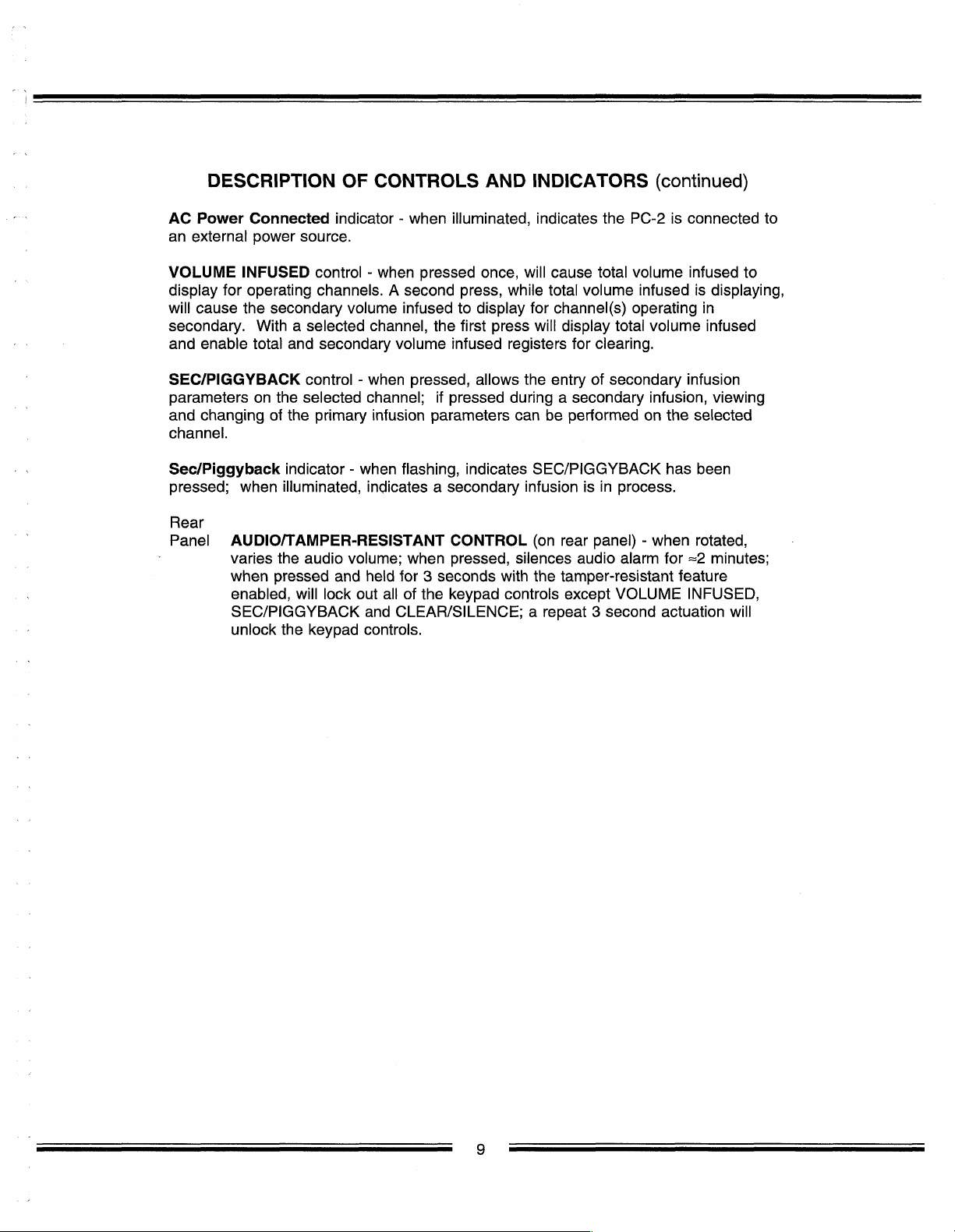 DESCRIPTION OF CONTROLS AND INDICATORS (continued)

AC Power Connected indicator - when illuminated, indicates the PC-2 is connected to an external power source.

VOLUME INFUSED control - when pressed once, will cause total volume infused to display for operating channels. A second press, while total volume infused is displaying, will cause the secondary volume infused to display for channel(s) operating in secondary. With a selected channel, the first press will display total volume infused and enable total and secondary volume infused registers for clearing.

SEC/PIGGYBACK control - when pressed, allows the entry of secondary infusion parameters on the selected channel; if pressed during a secondary infusion, viewing and changing of the primary infusion parameters can be performed on the selected channel.

Sec/Piggyback indicator - when flashing, indicates SEC/PIGGYBACK has been pressed; when illuminated, indicates a secondary infusion is in process.

Rear Panel

AUDIO/TAMPER-RESISTANT CONTROL (on rear panel) - when rotated, varies the audio volume; when pressed, silences audio alarm for $\approx$2 minutes; when pressed and held for 3 seconds with the tamper-resistant feature enabled, will lock out all of the keypad controls except VOLUME INFUSED, SEC/PIGGYBACK and CLEAR/SILENCE; a repeat 3 second actuation will unlock the keypad controls.

9